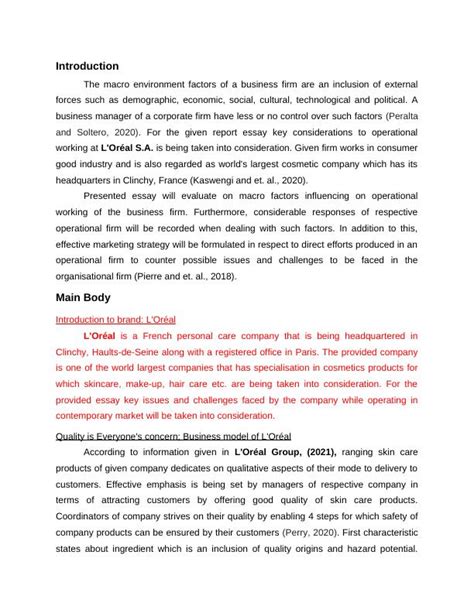 Introduction

The macro environment factors of a business firm are an inclusion of external forces such as demographic, economic, social, cultural, technological and political. A business manager of a corporate firm have less or no control over such factors (Peralta and Soltero, 2020). For the given report essay key considerations to operational working at L'Oréal S.A. is being taken into consideration. Given firm works in consumer good industry and is also regarded as world's largest cosmetic company which has its headquarters in Clinchy, France (Kaswengi and et. al., 2020).

Presented essay will evaluate on macro factors influencing on operational working of the business firm. Furthermore, considerable responses of respective operational firm will be recorded when dealing with such factors. In addition to this, effective marketing strategy will be formulated in respect to direct efforts produced in an operational firm to counter possible issues and challenges to be faced in the organisational firm (Pierre and et. al., 2018).

Main Body

Introduction to brand: L'Oréal

L'Oréal is a French personal care company that is being headquartered in Clinchy, Haults-de-Seine along with a registered office in Paris. The provided company is one of the world largest companies that has specialisation in cosmetics products for which skincare, make-up, hair care etc. are being taken into consideration. For the provided essay key issues and challenges faced by the company while operating in contemporary market will be taken into consideration.

Quality is Everyone's concern: Business model of L'Oréal

According to information given in L'Oréal Group, (2021), ranging skin care products of given company dedicates on qualitative aspects of their mode to delivery to customers. Effective emphasis is being set by managers of respective company in terms of attracting customers by offering good quality of skin care products. Coordinators of company strives on their quality by enabling 4 steps for which safety of company products can be ensured by their customers (Perry, 2020). First characteristic states about ingredient which is an inclusion of quality origins and hazard potential.